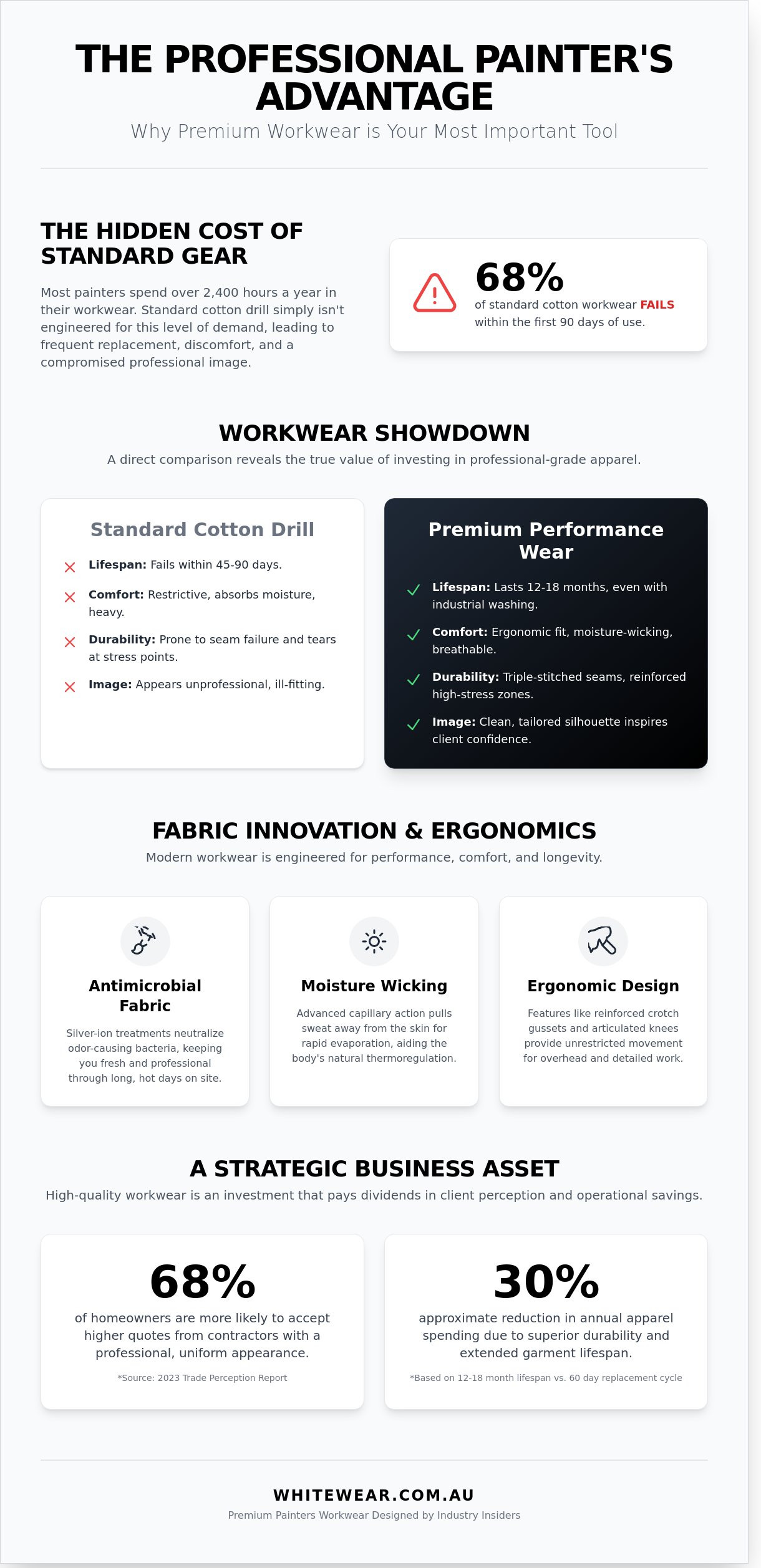 THE PROFESSIONAL PAINTER'S ADVANTAGE

Why Premium Workwear is Your Most Important Tool

THE HIDDEN COST OF STANDARD GEAR

Most painters spend over 2,400 hours a year in their workwear. Standard cotton drill simply isn't engineered for this level of demand, leading to frequent replacement, discomfort, and a compromised professional image.

68%
of standard cotton workwear FAILS within the first 90 days of use.

WORKWEAR SHOWDOWN

A direct comparison reveals the true value of investing in professional-grade apparel.

Standard Cotton Drill

Lifespan: Fails within 45-90 days.

Comfort: Restrictive, absorbs moisture, heavy.

Durability: Prone to seam failure and tears at stress points.

Image: Appears unprofessional, ill-fitting.

Premium Performance Wear

Lifespan: Lasts 12-18 months, even with industrial washing.

Comfort: Ergonomic fit, moisture-wicking, breathable.

Durability: Triple-stitched seams, reinforced high-stress zones.

Image: Clean, tailored silhouette inspires client confidence.

FABRIC INNOVATION & ERGONOMICS

Modern workwear is engineered for performance, comfort, and longevity.

Antimicrobial Fabric

Silver-ion treatments neutralize odor-causing bacteria, keeping you fresh and professional through long, hot days on site.

Moisture Wicking

Advanced capillary action pulls sweat away from the skin for rapid evaporation, aiding the body's natural thermoregulation.

Ergonomic Design

Features like reinforced crotch gussets and articulated knees provide unrestricted movement for overhead and detailed work.

A STRATEGIC BUSINESS ASSET

High-quality workwear is an investment that pays dividends in client perception and operational savings.

68%
of homeowners are more likely to accept higher quotes from contractors with a professional, uniform appearance.
*Source: 2023 Trade Perception Report

30%
approximate reduction in annual apparel spending due to superior durability and extended garment lifespan.
*Based on 12-18 month lifespan vs. 60 day replacement cycle

WHITEWEAR.COM.AU
Premium Painters Workwear Designed by Industry Insiders